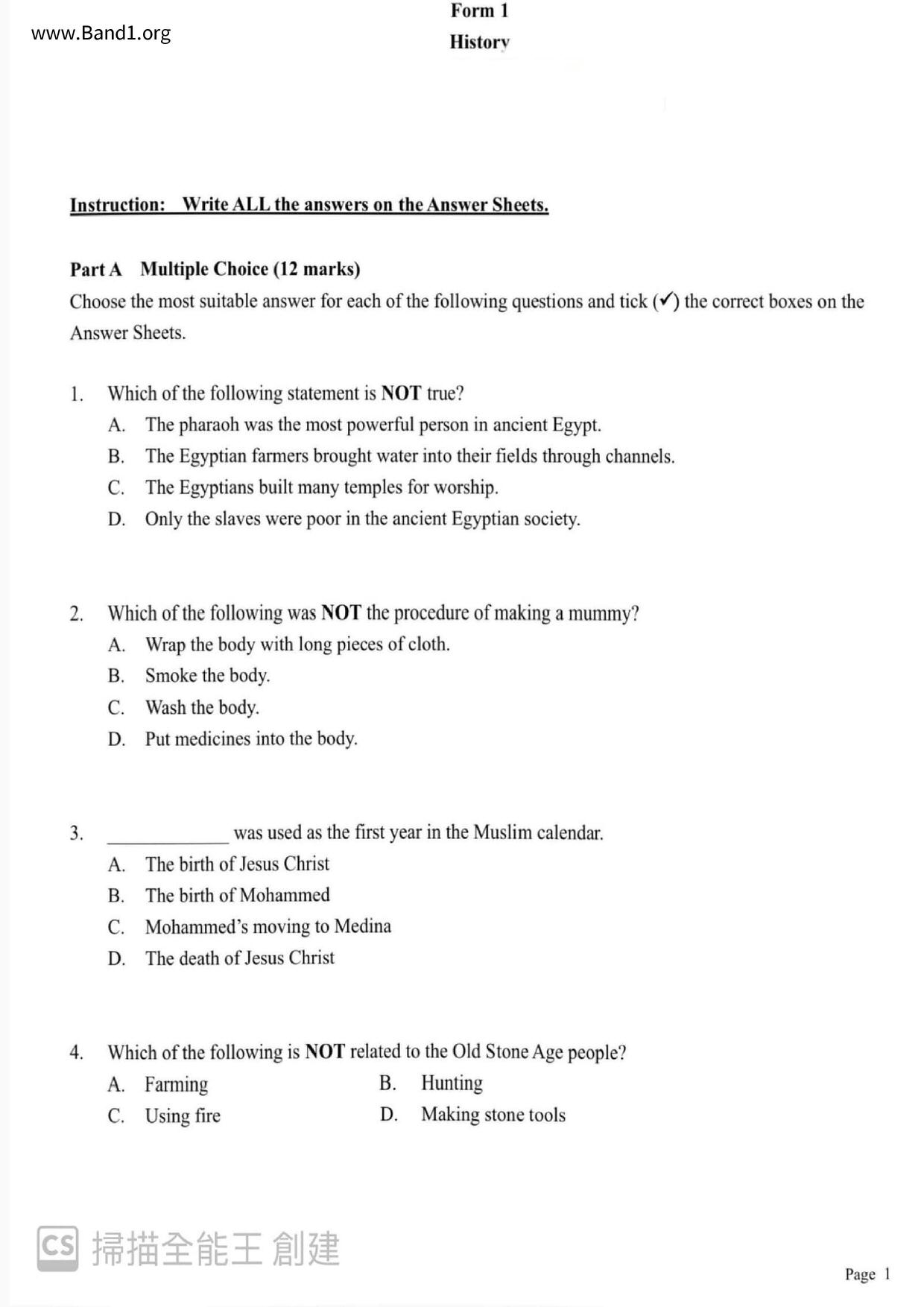 www.Band1.org

Form 1

History

Instruction: Write ALL the answers on the Answer Sheets.

Part A Multiple Choice (12 marks)

Choose the most suitable answer for each of the following questions and tick (✓) the correct boxes on the Answer Sheets.

1. Which of the following statement is NOT true?
A. The pharaoh was the most powerful person in ancient Egypt.
B. The Egyptian farmers brought water into their fields through channels.
C. The Egyptians built many temples for worship.
D. Only the slaves were poor in the ancient Egyptian society.

2. Which of the following was NOT the procedure of making a mummy?
A. Wrap the body with long pieces of cloth.
B. Smoke the body.
C. Wash the body.
D. Put medicines into the body.

3. ____________ was used as the first year in the Muslim calendar.
A. The birth of Jesus Christ
B. The birth of Mohammed
C. Mohammed's moving to Medina
D. The death of Jesus Christ

4. Which of the following is NOT related to the Old Stone Age people?
A. Farming
B. Hunting
C. Using fire
D. Making stone tools

CS 掃描全能王 創建

Page 1